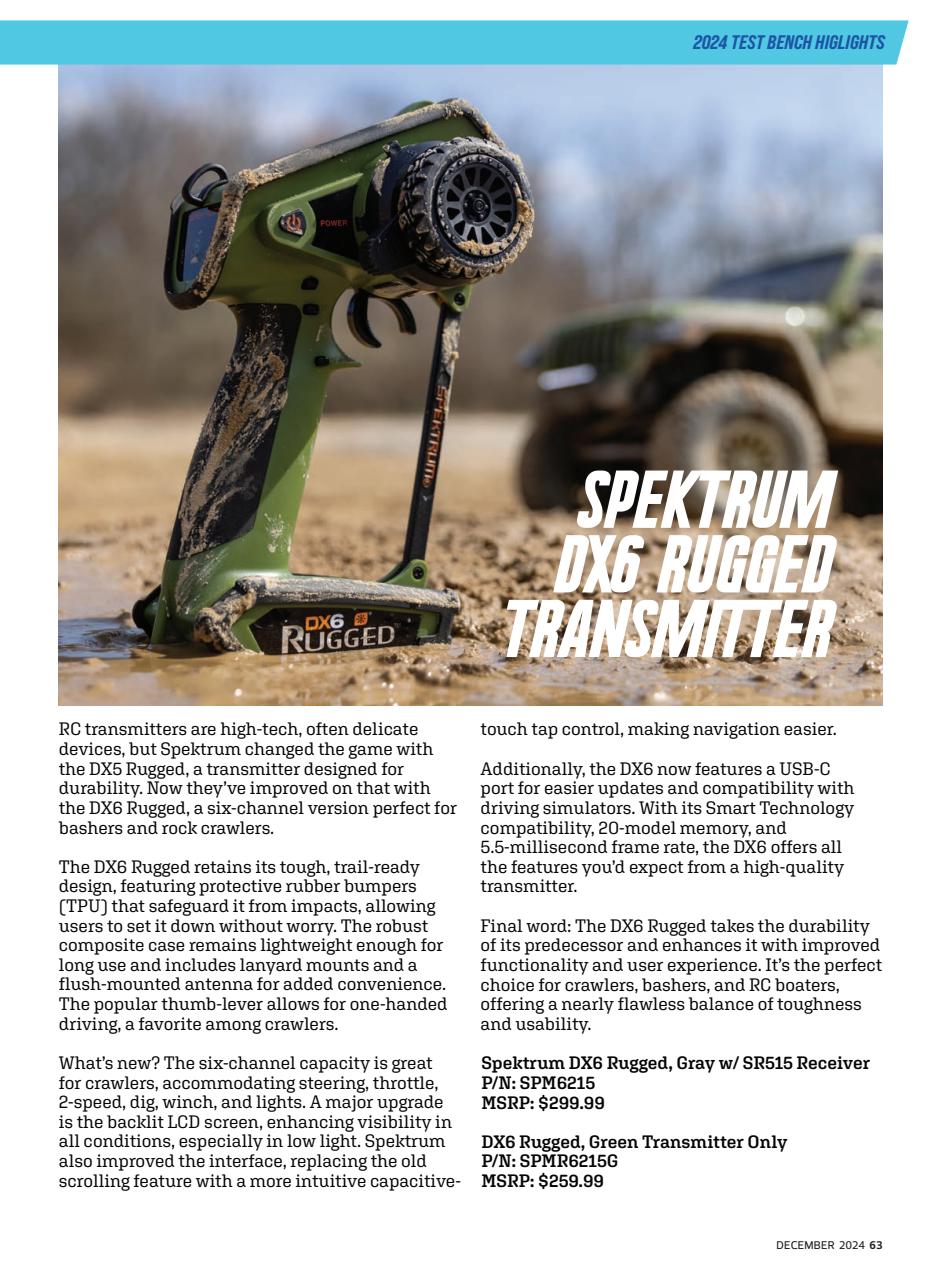 2024 TEST BENCH HIGLIGHTS

POWER

SPEKTRUM

DX6 RUGGED

SPEKTRUM DX6 RUGGED TRANSMITTER

RC transmitters are high-tech, often delicate devices, but Spektrum changed the game with the DX5 Rugged, a transmitter designed for durability. Now they've improved on that with the DX6 Rugged, a six-channel version perfect for bashers and rock crawlers.

The DX6 Rugged retains its tough, trail-ready design, featuring protective rubber bumpers (TPU) that safeguard it from impacts, allowing users to set it down without worry. The robust composite case remains lightweight enough for long use and includes lanyard mounts and a flush-mounted antenna for added convenience. The popular thumb-lever allows for one-handed driving, a favorite among crawlers.

What's new? The six-channel capacity is great for crawlers, accommodating steering, throttle, 2-speed, dig, winch, and lights. A major upgrade is the backlit LCD screen, enhancing visibility in all conditions, especially in low light. Spektrum also improved the interface, replacing the old scrolling feature with a more intuitive capacitive-touch tap control, making navigation easier.

Additionally, the DX6 now features a USB-C port for easier updates and compatibility with driving simulators. With its Smart Technology compatibility, 20-model memory, and 5.5-millisecond frame rate, the DX6 offers all the features you'd expect from a high-quality transmitter.

Final word: The DX6 Rugged takes the durability of its predecessor and enhances it with improved functionality and user experience. It's the perfect choice for crawlers, bashers, and RC boaters, offering a nearly flawless balance of toughness and usability.

Spektrum DX6 Rugged, Gray w/ SR515 Receiver
P/N: SPM6215
MSRP: $299.99

DX6 Rugged, Green Transmitter Only
P/N: SPMR6215G
MSRP: $259.99

DECEMBER 2024 63